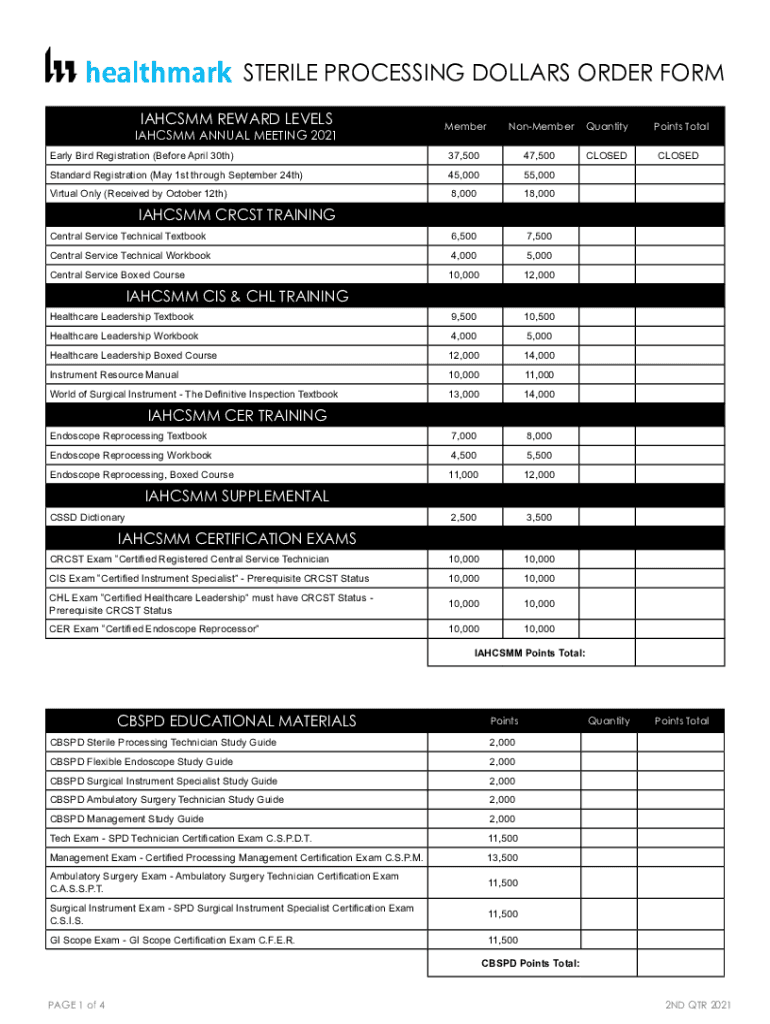 healthmark STERILE PROCESSING DOLLARS ORDER FORM

| IAHCSMM REWARD LEVELS IAHCSMM ANNUAL MEETING 2021 | Member | Non-Member | Quantity | Points Total |
|---|---|---|---|---|
| Early Bird Registration (Before April 30th) | 37,500 | 47,500 | CLOSED | CLOSED |
| Standard Registration (May 1st through September 24th) | 45,000 | 55,000 | | |
| Virtual Only (Received by October 12th) | 8,000 | 18,000 | | |
| IAHCSMM CRCST TRAINING | | | | |
| Central Service Technical Textbook | 6,500 | 7,500 | | |
| Central Service Technical Workbook | 4,000 | 5,000 | | |
| Central Service Boxed Course | 10,000 | 12,000 | | |
| IAHCSMM CIS & CHL TRAINING | | | | |
| Healthcare Leadership Textbook | 9,500 | 10,500 | | |
| Healthcare Leadership Workbook | 4,000 | 5,000 | | |
| Healthcare Leadership Boxed Course | 12,000 | 14,000 | | |
| Instrument Resource Manual | 10,000 | 11,000 | | |
| World of Surgical Instrument - The Definitive Inspection Textbook | 13,000 | 14,000 | | |
| IAHCSMM CER TRAINING | | | | |
| Endoscope Reprocessing Textbook | 7,000 | 8,000 | | |
| Endoscope Reprocessing Workbook | 4,500 | 5,500 | | |
| Endoscope Reprocessing, Boxed Course | 11,000 | 12,000 | | |
| IAHCSMM SUPPLEMENTAL | | | | |
| CSSD Dictionary | 2,500 | 3,500 | | |
| IAHCSMM CERTIFICATION EXAMS | | | | |
| CRCST Exam "Certified Registered Central Service Technician | 10,000 | 10,000 | | |
| CIS Exam "Certified Instrument Specialist" - Prerequisite CRCST Status | 10,000 | 10,000 | | |
| CHL Exam "Certified Healthcare Leadership" must have CRCST Status - Prerequisite CRCST Status | 10,000 | 10,000 | | |
| CER Exam "Certified Endoscope Reprocessor" | 10,000 | 10,000 | | |
| | IAHCSMM Points Total: | | | |

| CBSPD EDUCATIONAL MATERIALS | Points | Quantity | Points Total |
|---|---|---|---|
| CBSPD Sterile Processing Technician Study Guide | 2,000 | | |
| CBSPD Flexible Endoscope Study Guide | 2,000 | | |
| CBSPD Surgical Instrument Specialist Study Guide | 2,000 | | |
| CBSPD Ambulatory Surgery Technician Study Guide | 2,000 | | |
| CBSPD Management Study Guide | 2,000 | | |
| Tech Exam - SPD Technician Certification Exam C.S.P.D.T. | 11,500 | | |
| Management Exam - Certified Processing Management Certification Exam C.S.P.M. | 13,500 | | |
| Ambulatory Surgery Exam - Ambulatory Surgery Technician Certification Exam C.A.S.S.P.T. | 11,500 | | |
| Surgical Instrument Exam - SPD Surgical Instrument Specialist Certification Exam C.S.I.S. | 11,500 | | |
| GI Scope Exam - GI Scope Certification Exam C.F.E.R. | 11,500 | | |
| | CBSPD Points Total: | | |

PAGE 1 of 4

2ND QTR 2021